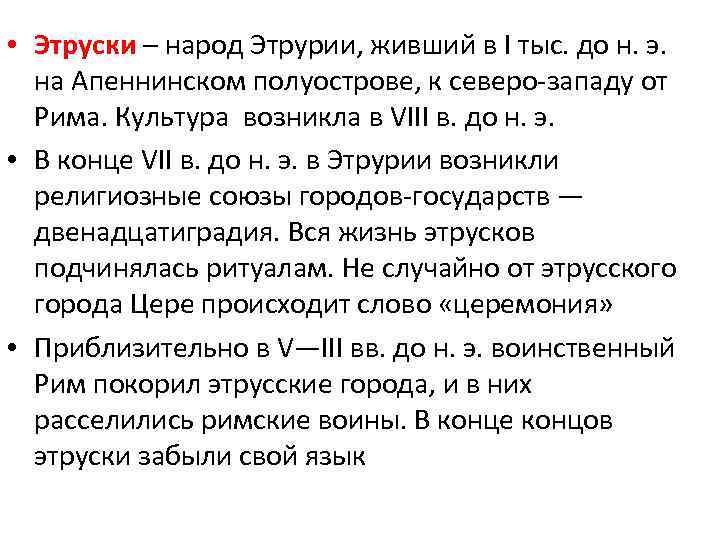 • Этруски – народ Этрурии, живший в I тыс. до н. э. на Апеннинском полуострове, к северо-западу от Рима. Культура  возникла в VIII в. до н. э.

• В конце VII в. до н. э. в Этрурии возникли религиозные союзы городов-государств — двенадцатиградия. Вся жизнь этрусков подчинялась ритуалам. Не случайно от этрусского города Цере происходит слово «церемония»

• Приблизительно в V—III вв. до н. э. воинственный Рим покорил этрусские города, и в них расселились римские воины. В конце концов этруски забыли свой язык